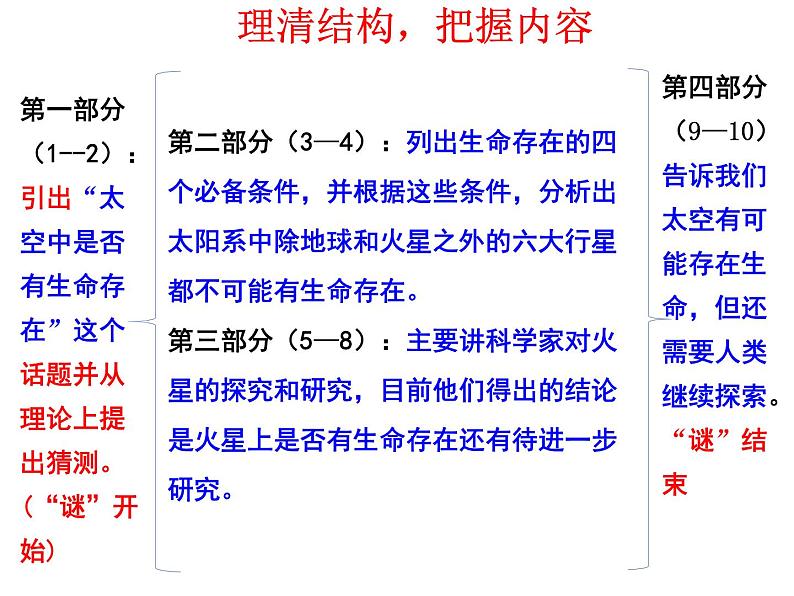 理清结构，把握内容

第一部分（1--2）：引出“太空中是否有生命存在”这个话题并从理论上提出猜测。（“谜”开始）

第二部分（3—4）：列出生命存在的四个必备条件，并根据这些条件，分析出太阳系中除地球和火星之外的六大行星都不可能有生命存在。
第三部分（5—8）：主要讲科学家对火星的探究和研究，目前他们得出的结论是火星上是否有生命存在还有待进一步研究。

第四部分（9—10）告诉我们太空有可能存在生命，但还需要人类继续探索。“谜”结束